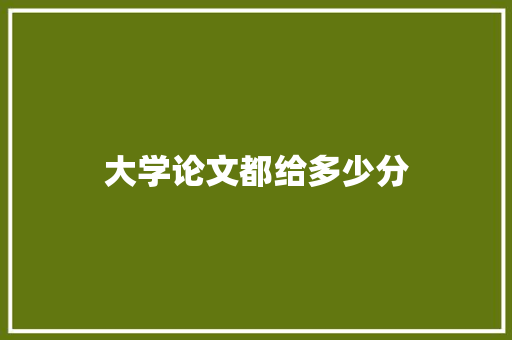 大学论文都给多少分